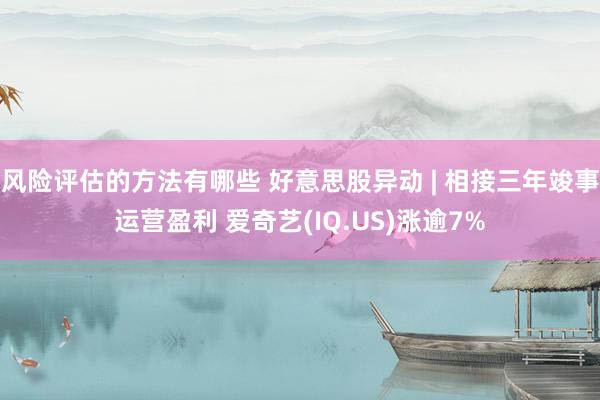 风险评估的方法有哪些 好意思股异动 | 相接三年竣事运营盈利 爱奇艺(IQ.US)涨逾7%